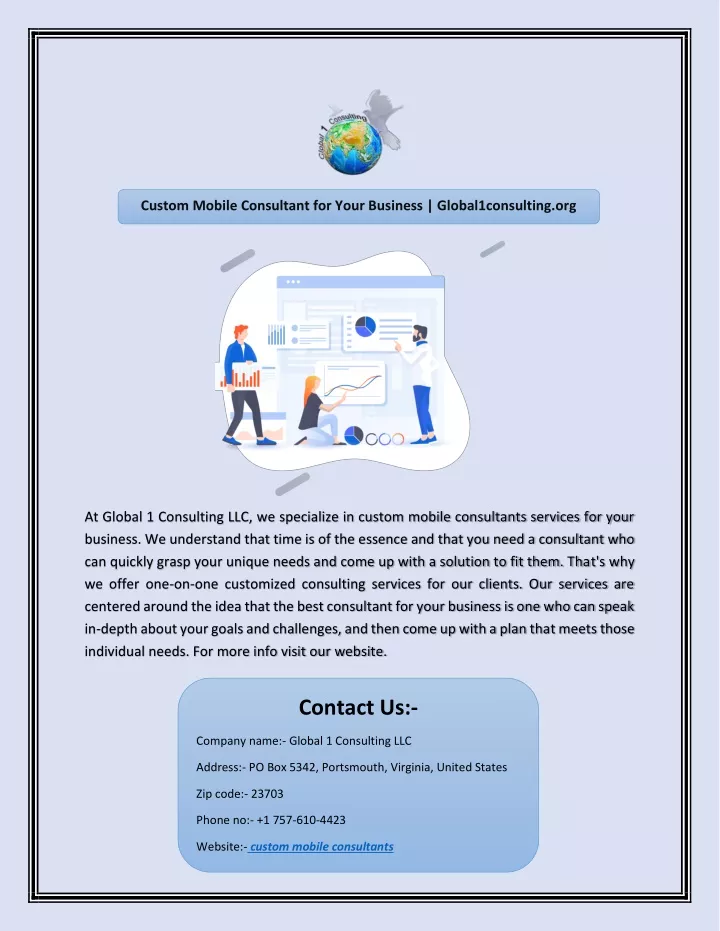 Global 1 Consulting

Custom Mobile Consultant for Your Business | Global1consulting.org

At Global 1 Consulting LLC, we specialize in custom mobile consultants services for your business. We understand that time is of the essence and that you need a consultant who can quickly grasp your unique needs and come up with a solution to fit them. That's why we offer one-on-one customized consulting services for our clients. Our services are centered around the idea that the best consultant for your business is one who can speak in-depth about your goals and challenges, and then come up with a plan that meets those individual needs. For more info visit our website.

Contact Us:-

Company name:- Global 1 Consulting LLC

Address:- PO Box 5342, Portsmouth, Virginia, United States

Zip code:- 23703

Phone no:- +1 757-610-4423

Website:- custom mobile consultants